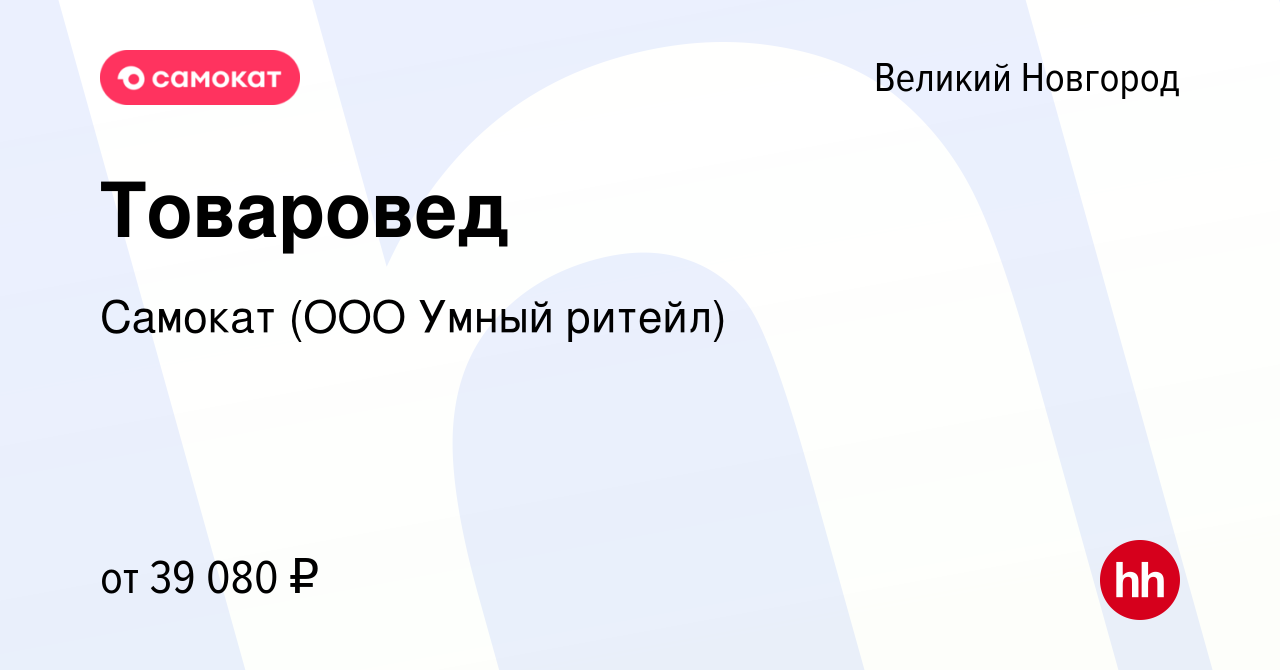 самокат

Великий Новгород

Товаровед

Самокат (ООО Умный ритейл)

от 39 080 ₽

hh